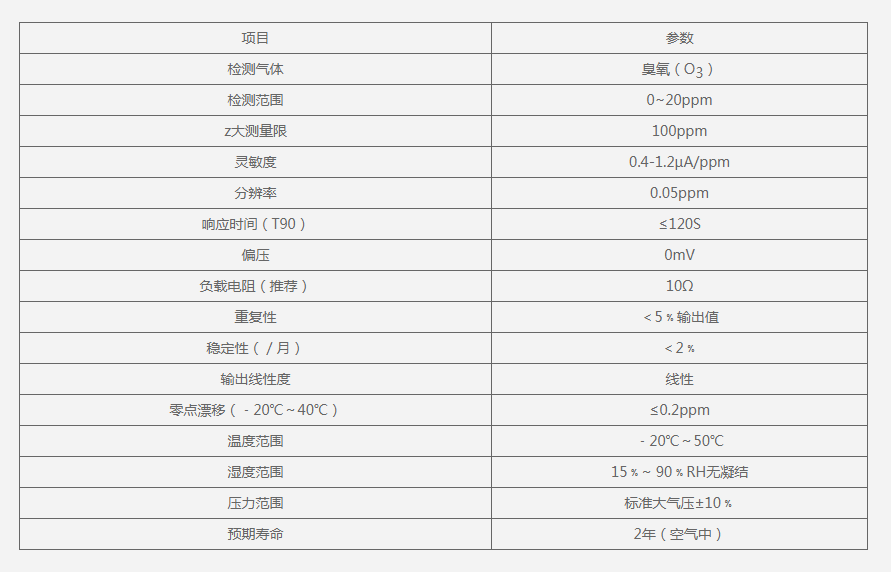 | 项目 | 参数 |
|---|---|
| 检测气体 | 臭氧（$O_3$） |
| 检测范围 | 0~20ppm |
| z大测量限 | 100ppm |
| 灵敏度 | 0.4-1.2μA/ppm |
| 分辨率 | 0.05ppm |
| 响应时间（T90） | ≤120S |
| 偏压 | 0mV |
| 负载电阻（推荐） | 10Ω |
| 重复性 | <5％输出值 |
| 稳定性（/月） | <2％ |
| 输出线性度 | 线性 |
| 零点漂移（-20℃~40℃） | ≤0.2ppm |
| 温度范围 | -20℃~50℃ |
| 湿度范围 | 15％~90％RH无凝结 |
| 压力范围 | 标准大气压±10％ |
| 预期寿命 | 2年（空气中） |